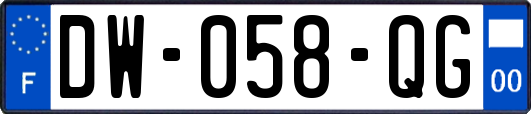 F
DW-058-QG
00